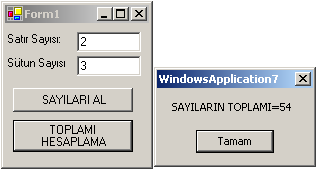 Form1

Satır Sayısı: 2

Sütun Sayısı 3

SAYILARI AL

TOPLAMI HESAPLAMA

WindowsApplication7

SAYILARIN TOPLAMI=54

Tamam